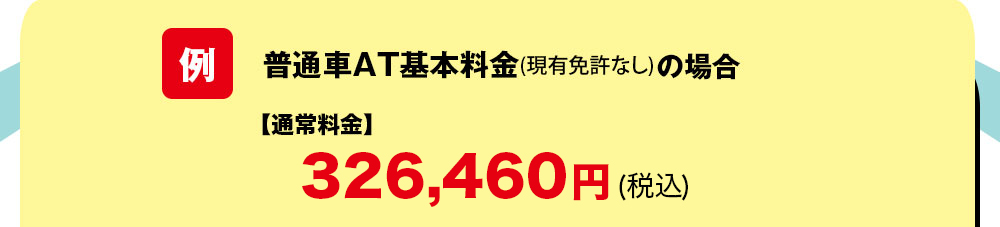 例

普通車AT基本料金(現有免許なし)の場合

【通常料金】

326,460円(税込)